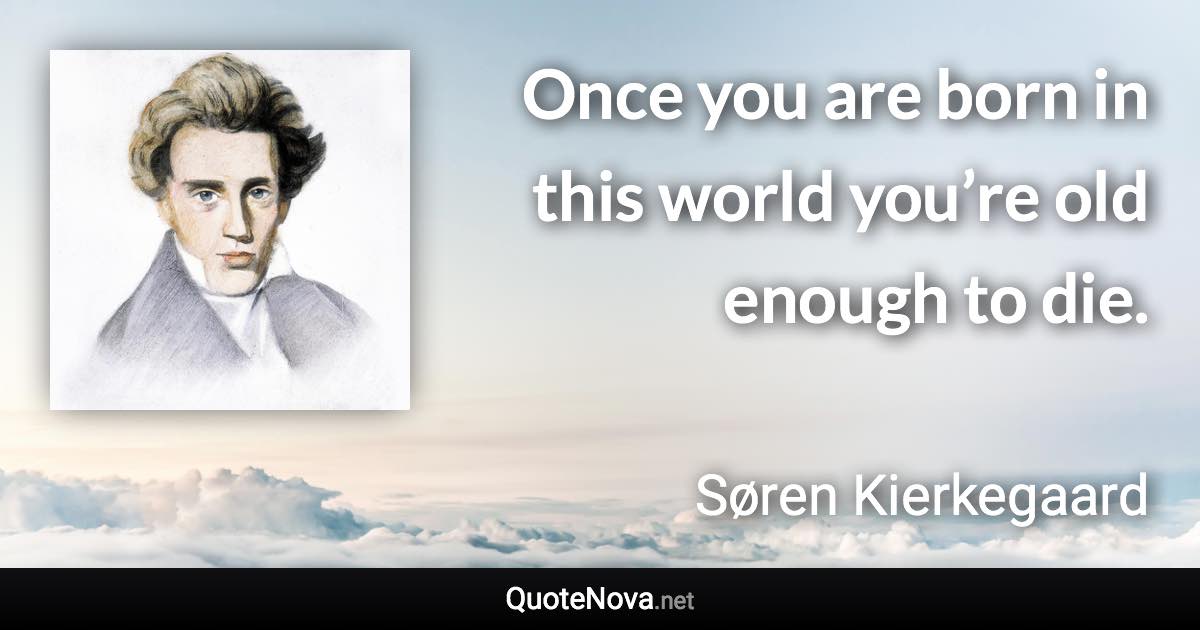 Once you are born in this world you’re old enough to die.

Søren Kierkegaard

QuoteNova.net